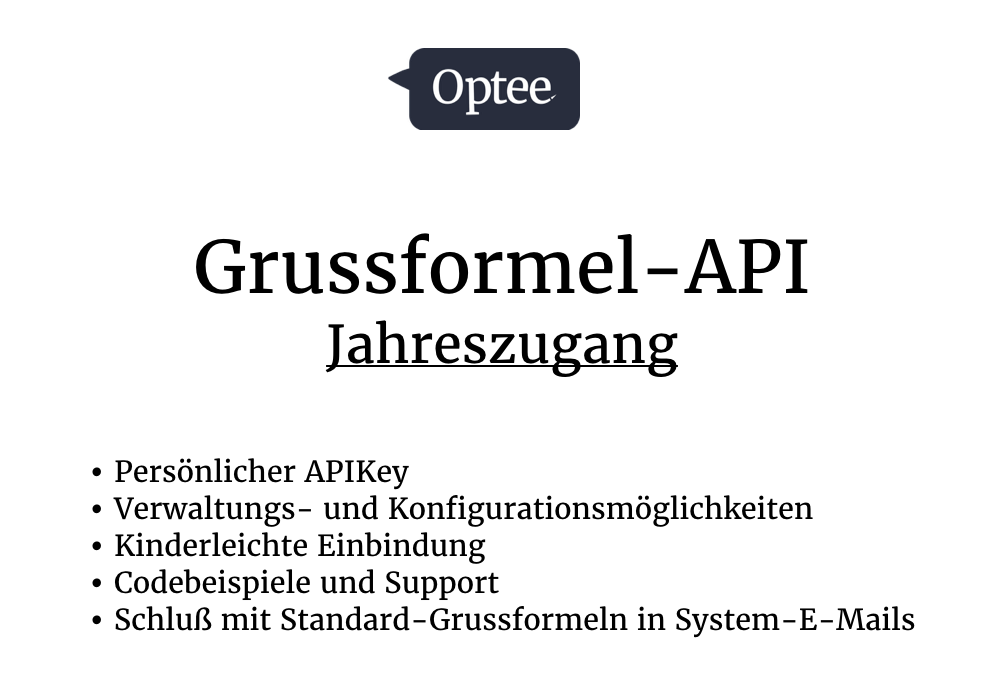 Optee

Grussformel-API
Jahreszugang

• Persönlicher APIKey
• Verwaltungs- und Konfigurationsmöglichkeiten
• Kinderleichte Einbindung
• Codebeispiele und Support
• Schluß mit Standard-Grussformeln in System-E-Mails